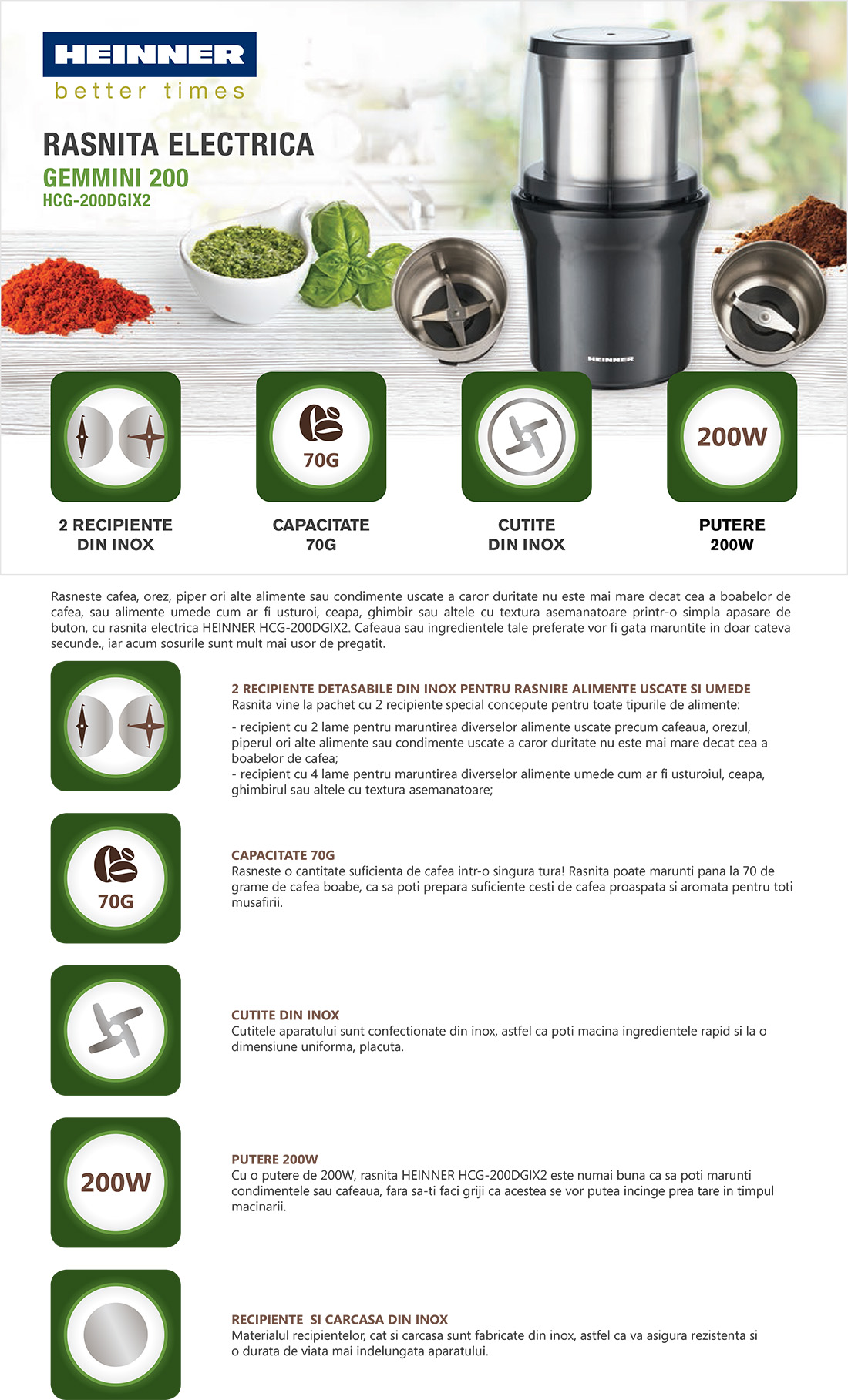 HEINNER
better times

RASNITA ELECTRICA
GEMMINI 200
HCG-200DGIX2

HEINNER

70G

200W

2 RECIPIENTE DIN INOX

CAPACITATE 70G

CUTITE DIN INOX

PUTERE 200W

Rasneste cafea, orez, piper ori alte alimente sau condimente uscate a caror duritate nu este mai mare decat cea a boabelor de cafea, sau alimente umede cum ar fi usturoi, ceapa, ghimbir sau altele cu textura asemanatoare printr-o simpla apasare de buton, cu rasnita electrica HEINNER HCG-200DGIX2. Cafeaua sau ingredientele tale preferate vor fi gata maruntite in doar cateva secunde., iar acum sosurile sunt mult mai usor de pregatit.

2 RECIPIENTE DETASABILE DIN INOX PENTRU RASNIRE ALIMENTE USCATE SI UMEDE
Rasnita vine la pachet cu 2 recipiente special concepute pentru toate tipurile de alimente:

- recipient cu 2 lame pentru maruntirea diverselor alimente uscate precum cafeaua, orezul, piperul ori alte alimente sau condimente uscate a caror duritate nu este mai mare decat cea a boabelor de cafea;
- recipient cu 4 lame pentru maruntirea diverselor alimente umede cum ar fi usturoiul, ceapa, ghimbirul sau altele cu textura asemanatoare;

70G

CAPACITATE 70G
Rasneste o cantitate suficienta de cafea intr-o singura tura! Rasnita poate marunti pana la 70 de grame de cafea boabe, ca sa poti prepara suficiente cesti de cafea proaspata si aromata pentru toti musafirii.

CUTITE DIN INOX
Cutitele aparatului sunt confectionate din inox, astfel ca poti macina ingredientele rapid si la o dimensiune uniforma, placuta.

200W

PUTERE 200W
Cu o putere de 200W, rasnita HEINNER HCG-200DGIX2 este numai buna ca sa poti marunti condimentele sau cafeaua, fara sa-ti faci griji ca acestea se vor putea incinge prea tare in timpul macinarii.

RECIPIENTE SI CARCASA DIN INOX
Materialul recipientelor, cat si carcasa sunt fabricate din inox, astfel ca va asigura rezistenta si o durata de viata mai indelungata aparatului.